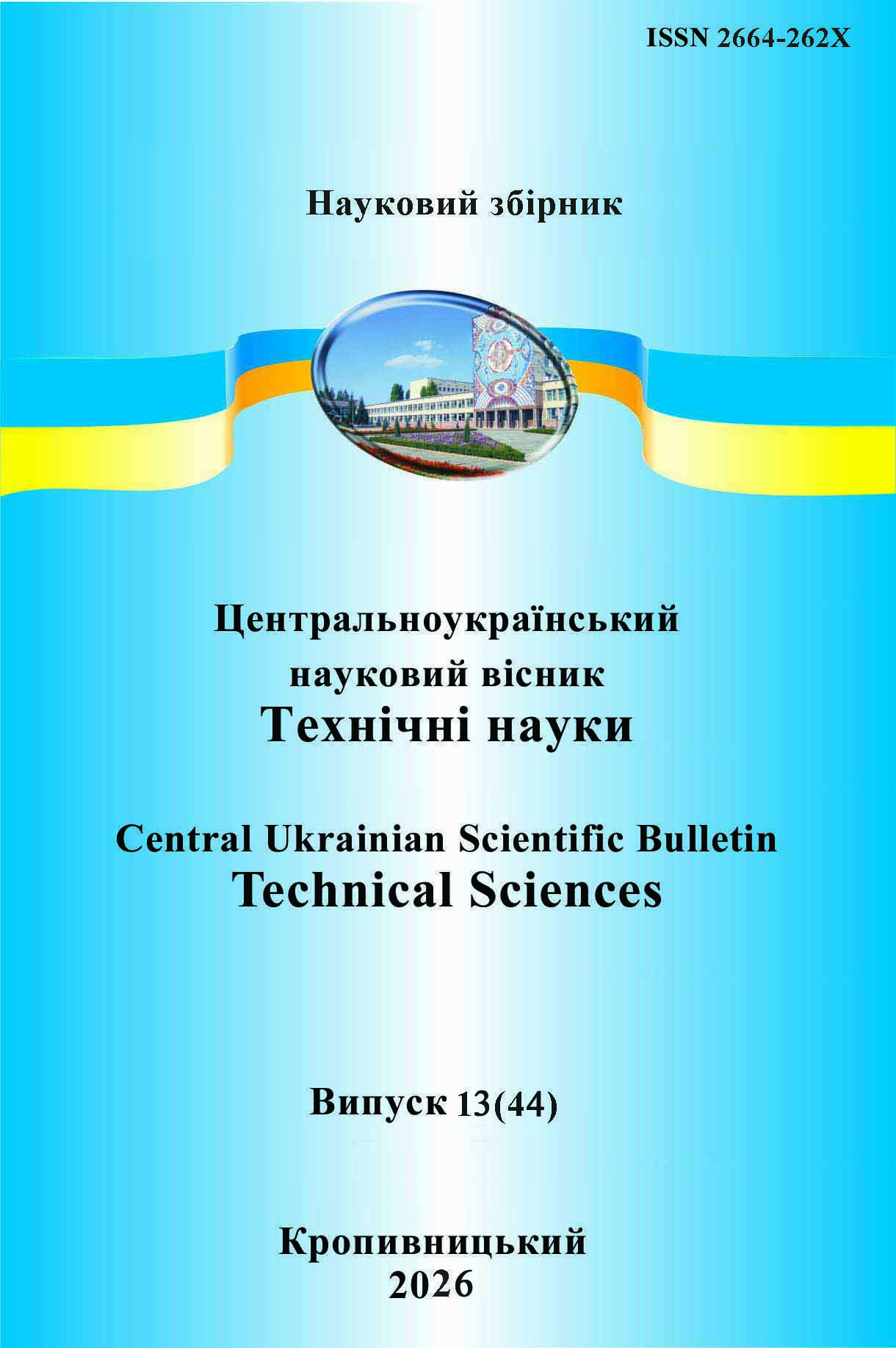 ISSN 2664-262X

Науковий збірник

Центральноукраїнський
науковий вісник
Технічні науки

Central Ukrainian Scientific Bulletin
Technical Sciences

Випуск 13(44)

Кропивницький
2026